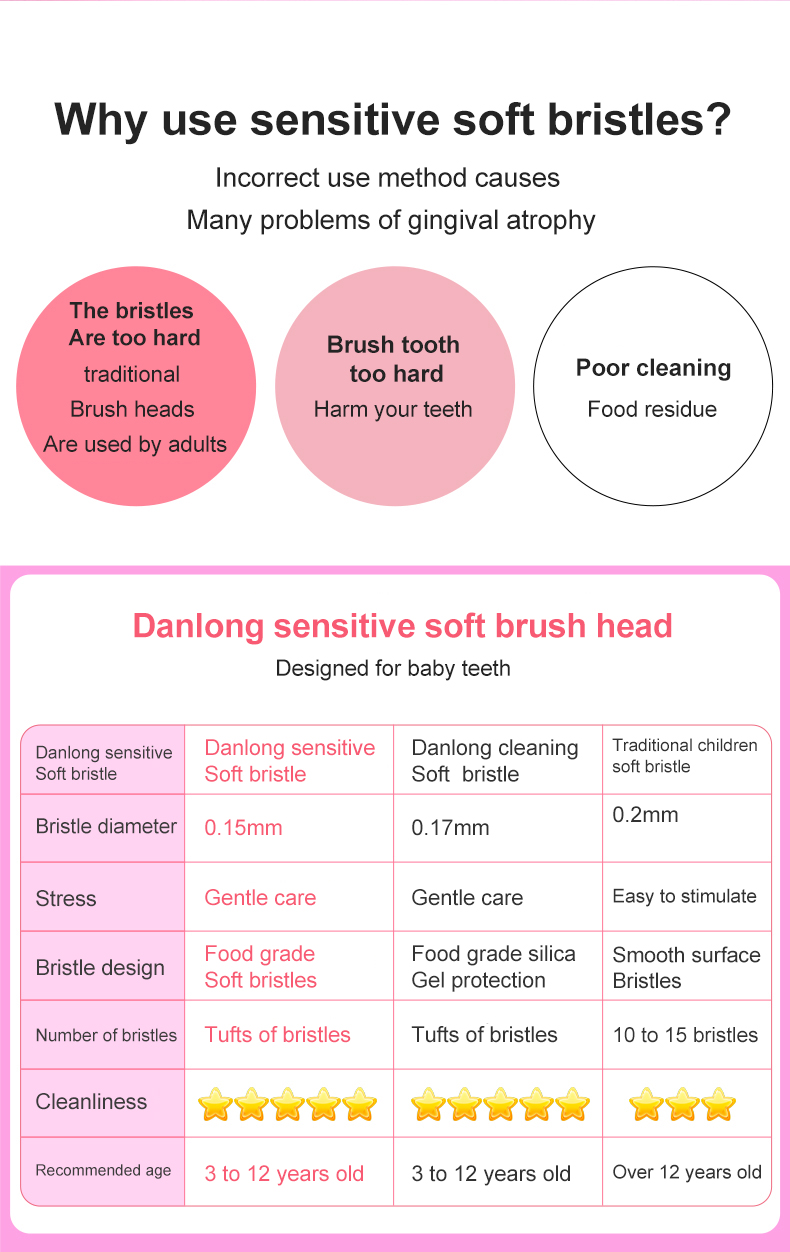 Why use sensitive soft bristles?

Incorrect use method causes
Many problems of gingival atrophy

The bristles
Are too hard
traditional
Brush heads
Are used by adults

Brush tooth
too hard
Harm your teeth

Poor cleaning
Food residue

Danlong sensitive soft brush head

Designed for baby teeth

| Danlong sensitive Soft bristle | Danlong sensitive Soft bristle | Danlong cleaning Soft bristle | Traditional children soft bristle |
|---|---|---|---|
| Bristle diameter | 0.15mm | 0.17mm | 0.2mm |
| Stress | Gentle care | Gentle care | Easy to stimulate |
| Bristle design | Food grade Soft bristles | Food grade silica Gel protection | Smooth surface Bristles |
| Number of bristles | Tufts of bristles | Tufts of bristles | 10 to 15 bristles |
| Cleanliness | ⭐⭐⭐⭐⭐ | ⭐⭐⭐⭐⭐ | ⭐⭐⭐ |
| Recommended age | 3 to 12 years old | 3 to 12 years old | Over 12 years old |